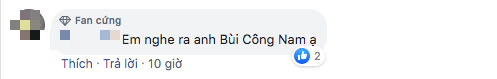 Fan cứng
Em nghe ra anh Bùi Công Nam ạ
2
Thích · Trả lời · 10 giờ